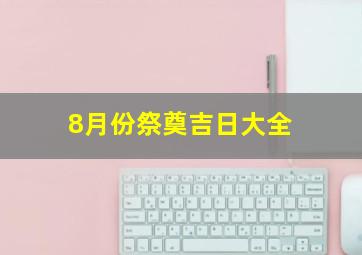 8月份祭奠吉日大全